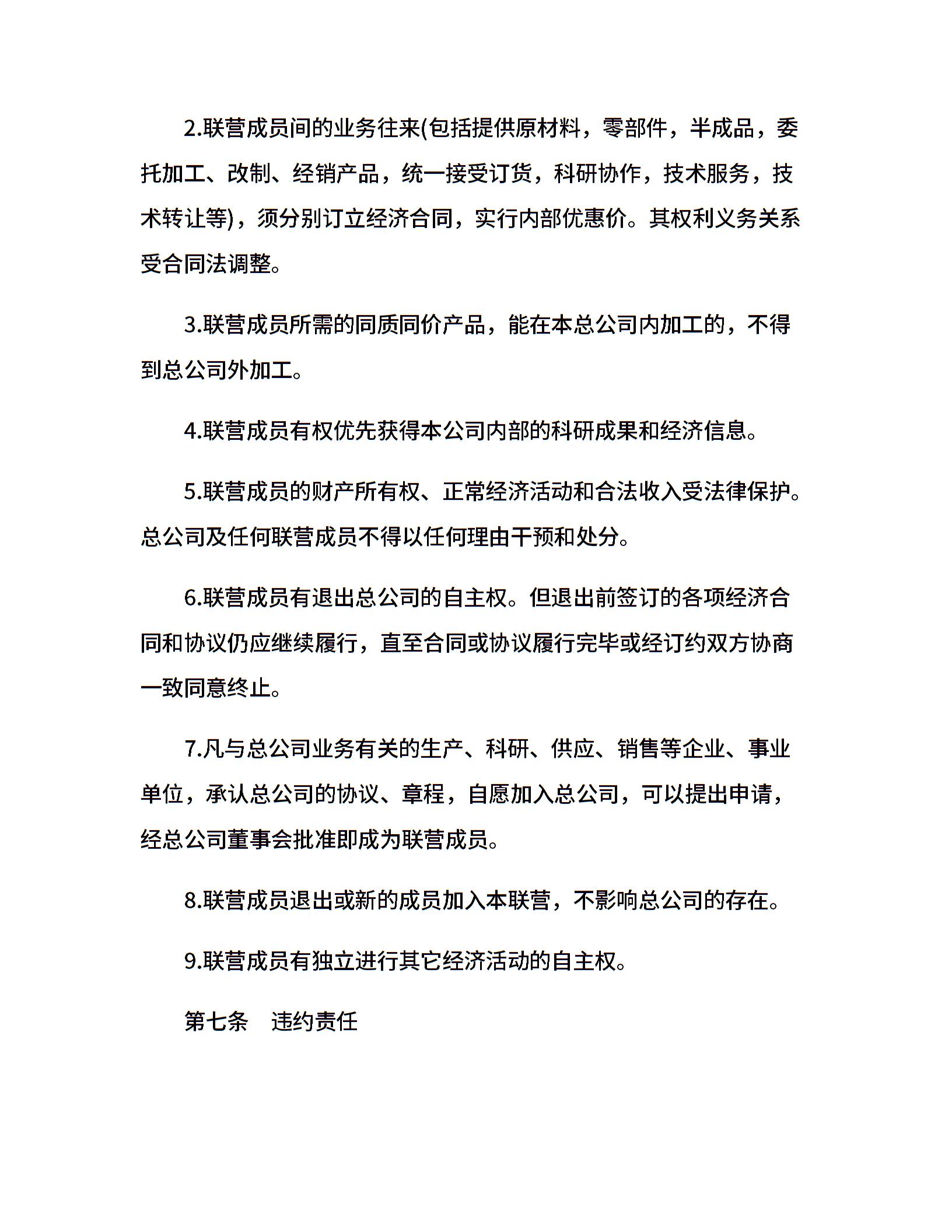 2.联营成员间的业务往来(包括提供原材料，零部件，半成品，委托加工、改制、经销产品，统一接受订货，科研协作，技术服务，技术转让等)，须分别订立经济合同，实行内部优惠价。其权利义务关系受合同法调整。

3.联营成员所需的同质同价产品，能在本总公司内加工的，不得到总公司外加工。

4.联营成员有权优先获得本公司内部的科研成果和经济信息。

5.联营成员的财产所有权、正常经济活动和合法收入受法律保护。总公司及任何联营成员不得以任何理由干预和处分。

6.联营成员有退出总公司的自主权。但退出前签订的各项经济合同和协议仍应继续履行，直至合同或协议履行完毕或经订约双方协商一致同意终止。

7.凡与总公司业务有关的生产、科研、供应、销售等企业、事业单位，承认总公司的协议、章程，自愿加入总公司，可以提出申请，经总公司董事会批准即成为联营成员。

8.联营成员退出或新的成员加入本联营，不影响总公司的存在。

9.联营成员有独立进行其它经济活动的自主权。

第七条 违约责任